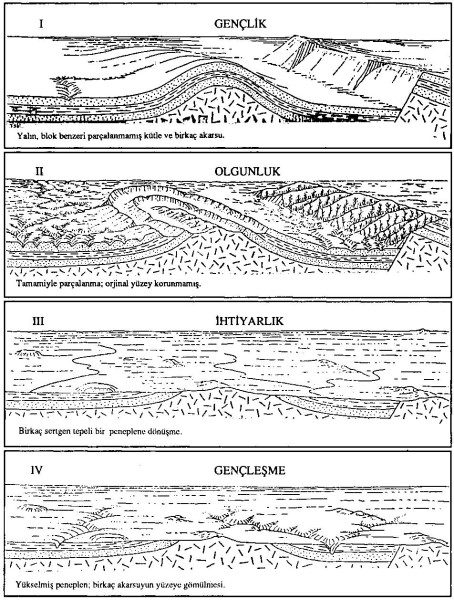 I

GENÇLİK

Yalın, blok benzeri parçalanmamış kütle ve birkaç akarsu.

II

OLGUNLUK

Tamamiyle parçalanma; orjinal yüzey korunmamış.

III

İHTİYARLIK

Birkaç sertgen tepeli bir peneplene dönüşme.

IV

GENÇLEŞME

Yükselmiş peneplen; birkaç akarsuyun yüzeye gömülmesi.